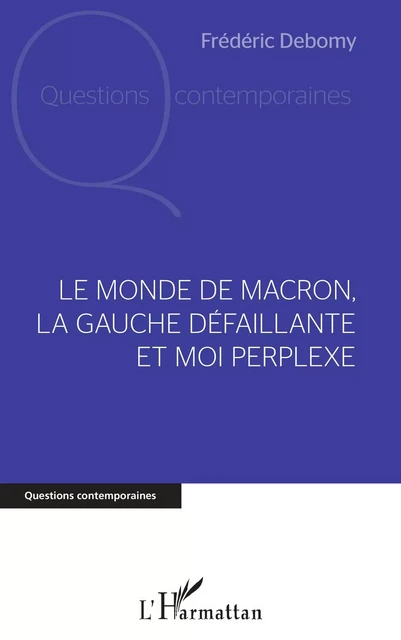 Frédéric Debomy

Questions contemporaines

LE MONDE DE MACRON, LA GAUCHE DÉFAILLANTE ET MOI PERPLEXE

Questions contemporaines

L'Harmattan